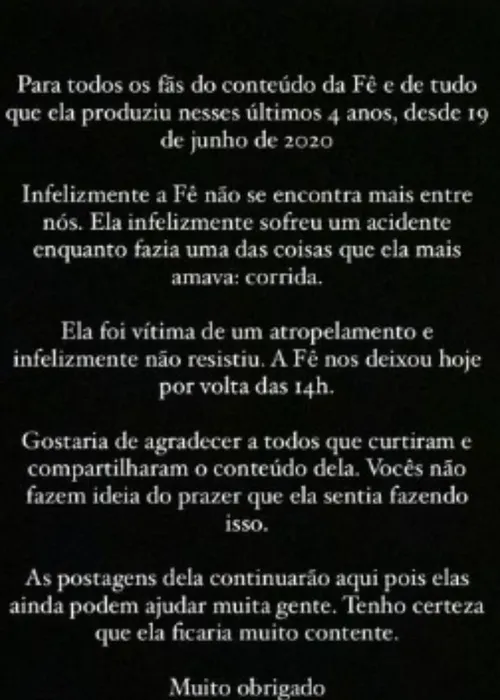 Para todos os fãs do conteúdo da Fê e de tudo que ela produziu nesses últimos 4 anos, desde 19 de junho de 2020

Infelizmente a Fê não se encontra mais entre nós. Ela infelizmente sofreu um acidente enquanto fazia uma das coisas que ela mais amava: corrida.

Ela foi vítima de um atropelamento e infelizmente não resistiu. A Fê nos deixou hoje por volta das 14h.

Gostaria de agradecer a todos que curtiram e compartilharam o conteúdo dela. Vocês não fazem ideia do prazer que ela sentia fazendo isso.

As postagens dela continuarão aqui pois elas ainda podem ajudar muita gente. Tenho certeza que ela ficaria muito contente.

Muito obrigado